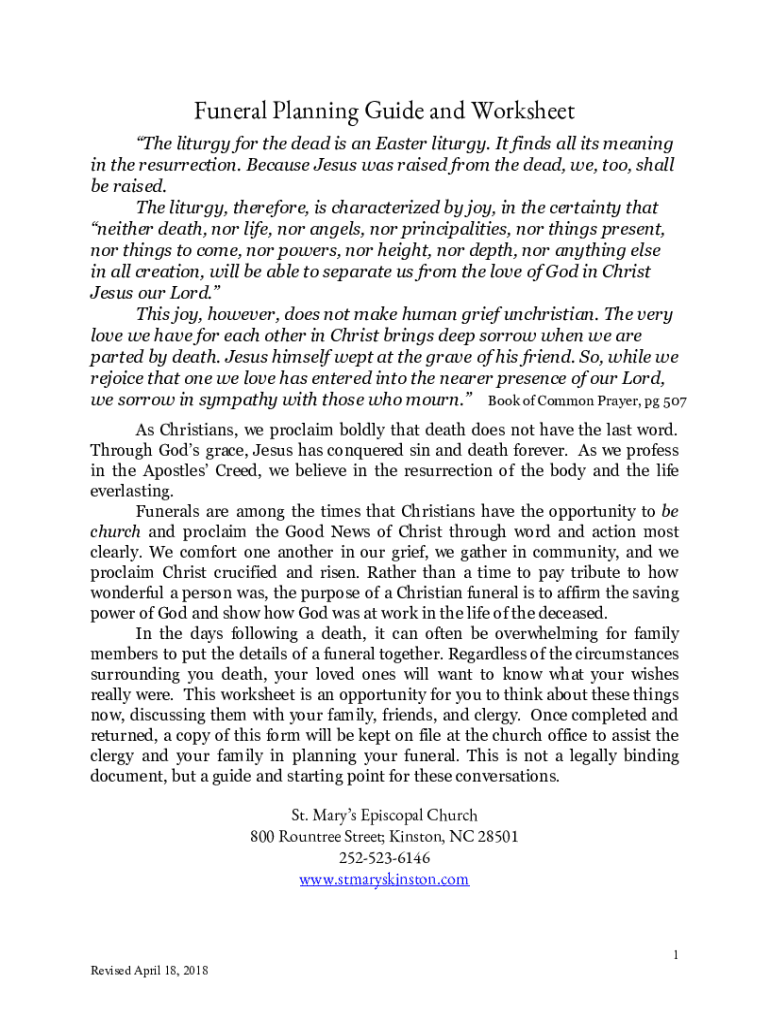 Funeral Planning Guide and Worksheet

“The liturgy for the dead is an Easter liturgy. It finds all its meaning in the resurrection. Because Jesus was raised from the dead, we, too, shall be raised.

The liturgy, therefore, is characterized by joy, in the certainty that “neither death, nor life, nor angels, nor principalities, nor things present, nor things to come, nor powers, nor height, nor depth, nor anything else in all creation, will be able to separate us from the love of God in Christ Jesus our Lord.”

This joy, however, does not make human grief unchristian. The very love we have for each other in Christ brings deep sorrow when we are parted by death. Jesus himself wept at the grave of his friend. So, while we rejoice that one we love has entered into the nearer presence of our Lord, we sorrow in sympathy with those who mourn.” Book of Common Prayer, pg 507

As Christians, we proclaim boldly that death does not have the last word. Through God’s grace, Jesus has conquered sin and death forever. As we profess in the Apostles’ Creed, we believe in the resurrection of the body and the life everlasting.

Funerals are among the times that Christians have the opportunity to be church and proclaim the Good News of Christ through word and action most clearly. We comfort one another in our grief, we gather in community, and we proclaim Christ crucified and risen. Rather than a time to pay tribute to how wonderful a person was, the purpose of a Christian funeral is to affirm the saving power of God and show how God was at work in the life of the deceased.

In the days following a death, it can often be overwhelming for family members to put the details of a funeral together. Regardless of the circumstances surrounding you death, your loved ones will want to know what your wishes really were. This worksheet is an opportunity for you to think about these things now, discussing them with your family, friends, and clergy. Once completed and returned, a copy of this form will be kept on file at the church office to assist the clergy and your family in planning your funeral. This is not a legally binding document, but a guide and starting point for these conversations.

St. Mary’s Episcopal Church
800 Rountree Street; Kinston, NC 28501
252-523-6146
www.stmaryskinston.com

1

Revised April 18, 2018